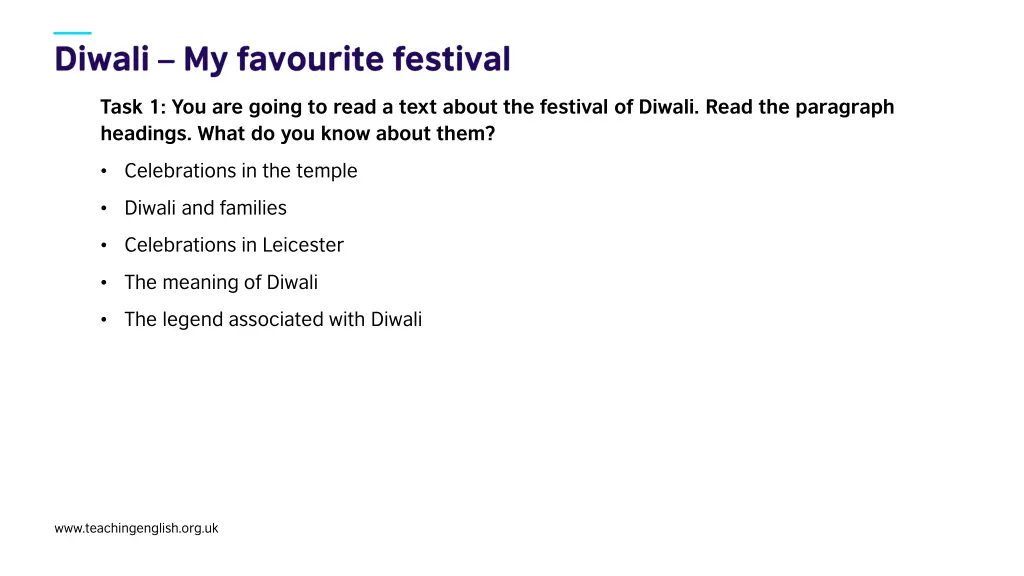 Diwali – My favourite festival

Task 1: You are going to read a text about the festival of Diwali. Read the paragraph headings. What do you know about them?

• Celebrations in the temple
• Diwali and families
• Celebrations in Leicester
• The meaning of Diwali
• The legend associated with Diwali

www.teachingenglish.org.uk